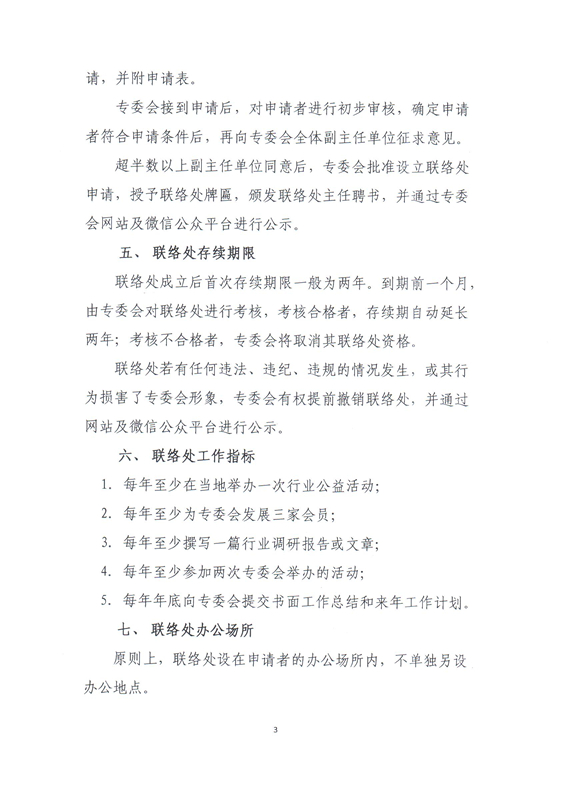 请，并附申请表。

专委会接到申请后，对申请者进行初步审核，确定申请者符合申请条件后，再向专委会全体副主任单位征求意见。

超半数以上副主任单位同意后，专委会批准设立联络处申请，授予联络处牌匾，颁发联络处主任聘书，并通过专委会网站及微信公众平台进行公示。

五、 联络处存续期限

联络处成立后首次存续期限一般为两年。到期前一个月，由专委会对联络处进行考核，考核合格者，存续期自动延长两年；考核不合格者，专委会将取消其联络处资格。

联络处若有任何违法、违纪、违规的情况发生，或其行为损害了专委会形象，专委会有权提前撤销联络处，并通过网站及微信公众平台进行公示。

六、 联络处工作指标

1. 每年至少在当地举办一次行业公益活动；

2. 每年至少为专委会发展三家会员；

3. 每年至少撰写一篇行业调研报告或文章；

4. 每年至少参加两次专委会举办的活动；

5. 每年年底向专委会提交书面工作总结和来年工作计划。

七、 联络处办公场所

原则上，联络处设在申请者的办公场所内，不单独另设办公地点。

3